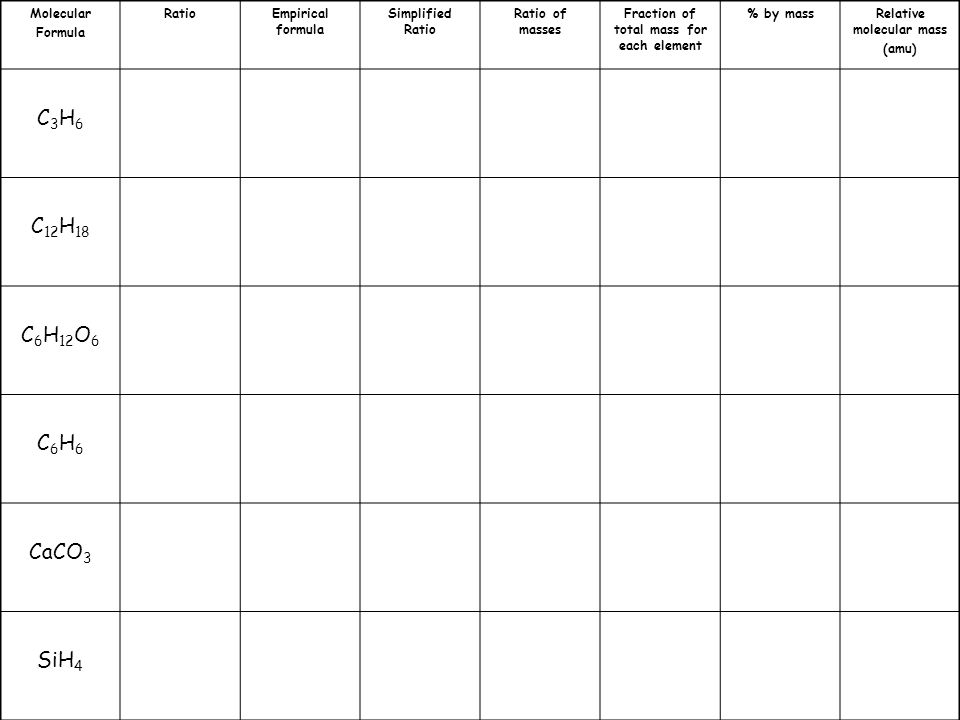 | Molecular Formula | Ratio | Empirical formula | Simplified Ratio | Ratio of masses | Fraction of total mass for each element | % by mass | Relative molecular mass (amu) |
|---|---|---|---|---|---|---|---|
| $C_3H_6$ | | | | | | | |
| $C_{12}H_{18}$ | | | | | | | |
| $C_6H_{12}O_6$ | | | | | | | |
| $C_6H_6$ | | | | | | | |
| $CaCO_3$ | | | | | | | |
| $SiH_4$ | | | | | | | |